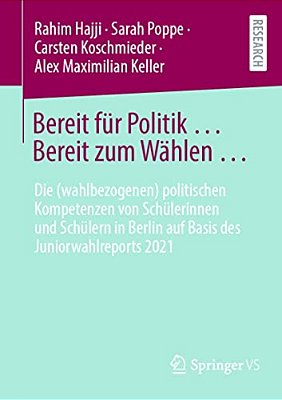 Rahim Hajji · Sarah Poppe · Carsten Koschmieder · Alex Maximilian Keller

RESEARCH

Bereit für Politik …
Bereit zum Wählen …

Die (wahlbezogenen) politischen Kompetenzen von Schülerinnen und Schülern in Berlin auf Basis des Juniorwahlreports 2021

Springer VS